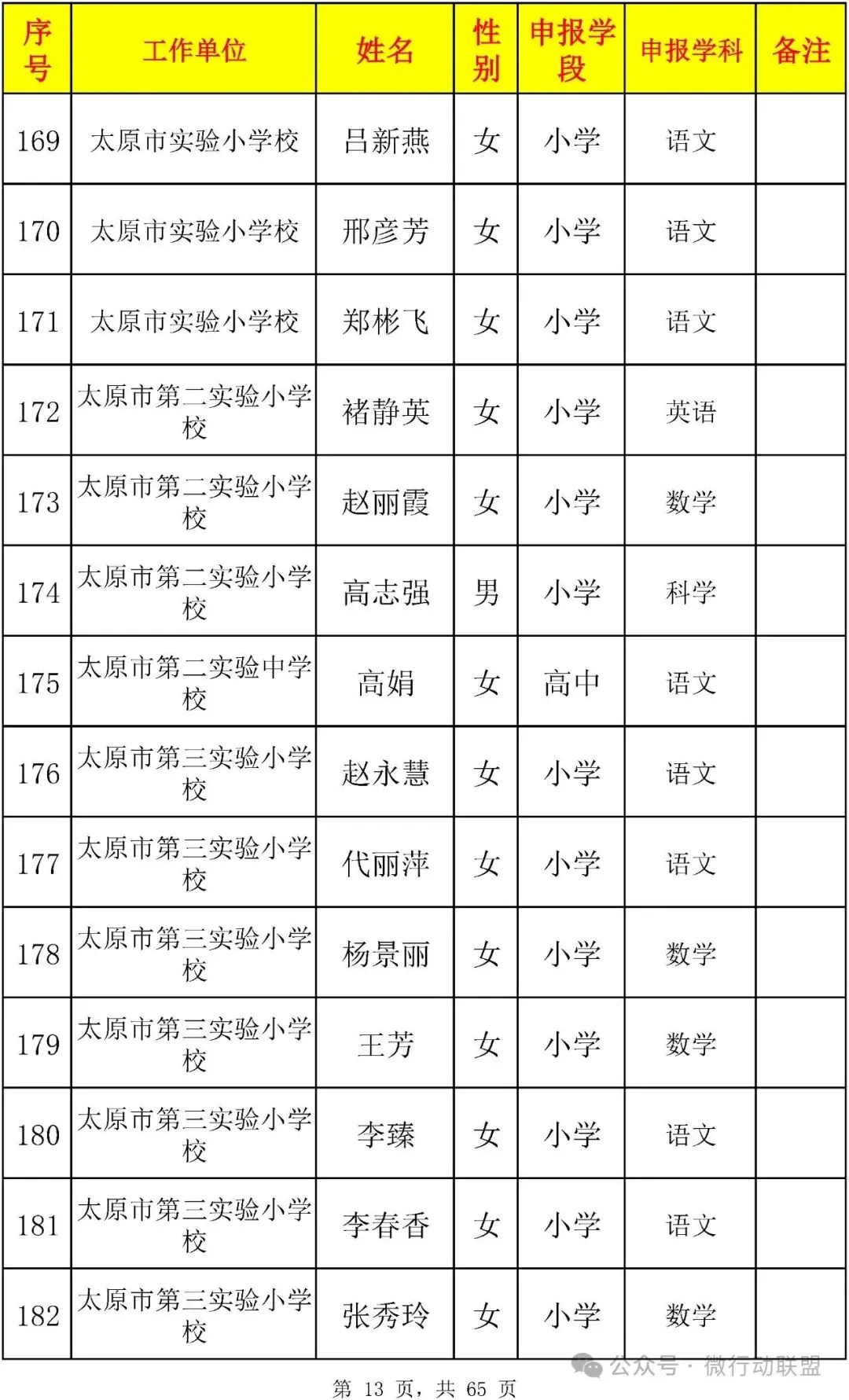 | 序号 | 工作单位 | 姓名 | 性别 | 申报学段 | 申报学科 | 备注 |
|---|---|---|---|---|---|---|
| 169 | 太原市实验小学校 | 吕新燕 | 女 | 小学 | 语文 | |
| 170 | 太原市实验小学校 | 邢彦芳 | 女 | 小学 | 语文 | |
| 171 | 太原市实验小学校 | 郑彬飞 | 女 | 小学 | 语文 | |
| 172 | 太原市第二实验小学校 | 褚静英 | 女 | 小学 | 英语 | |
| 173 | 太原市第二实验小学校 | 赵丽霞 | 女 | 小学 | 数学 | |
| 174 | 太原市第二实验小学校 | 高志强 | 男 | 小学 | 科学 | |
| 175 | 太原市第二实验中学校 | 高娟 | 女 | 高中 | 语文 | |
| 176 | 太原市第三实验小学校 | 赵永慧 | 女 | 小学 | 语文 | |
| 177 | 太原市第三实验小学校 | 代丽萍 | 女 | 小学 | 语文 | |
| 178 | 太原市第三实验小学校 | 杨景丽 | 女 | 小学 | 数学 | |
| 179 | 太原市第三实验小学校 | 王芳 | 女 | 小学 | 数学 | |
| 180 | 太原市第三实验小学校 | 李臻 | 女 | 小学 | 语文 | |
| 181 | 太原市第三实验小学校 | 李春香 | 女 | 小学 | 语文 | |
| 182 | 太原市第三实验小学校 | 张秀玲 | 女 | 小学 | 数学 | |

第13页，共65页

公众号·微行动联盟